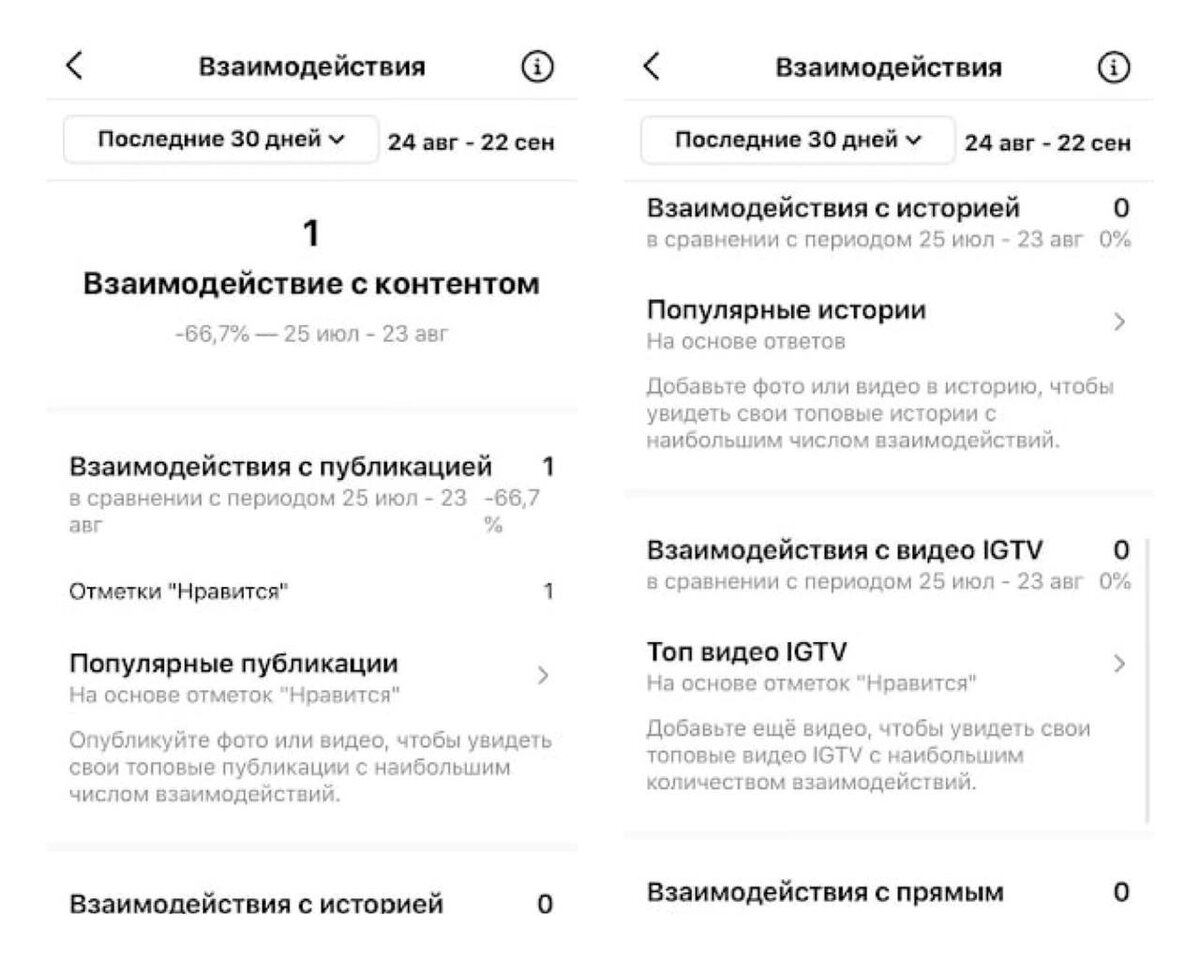 Взаимодействия

Последние 30 дней 24 авг - 22 сен

1

Взаимодействие с контентом

-66,7% — 25 июл - 23 авг

Взаимодействия с публикацией 1
в сравнении с периодом 25 июл - 23 авг -66,7 %

Отметки "Нравится" 1

Популярные публикации
На основе отметок "Нравится"

Опубликуйте фото или видео, чтобы увидеть свои топовые публикации с наибольшим числом взаимодействий.

Взаимодействия с историей 0

Взаимодействия

Последние 30 дней 24 авг - 22 сен

Взаимодействия с историей 0
в сравнении с периодом 25 июл - 23 авг 0%

Популярные истории
На основе ответов

Добавьте фото или видео в историю, чтобы увидеть свои топовые истории с наибольшим числом взаимодействий.

Взаимодействия с видео IGTV 0
в сравнении с периодом 25 июл - 23 авг 0%

Топ видео IGTV
На основе отметок "Нравится"

Добавьте ещё видео, чтобы увидеть свои топовые видео IGTV с наибольшим количеством взаимодействий.

Взаимодействия с прямым 0